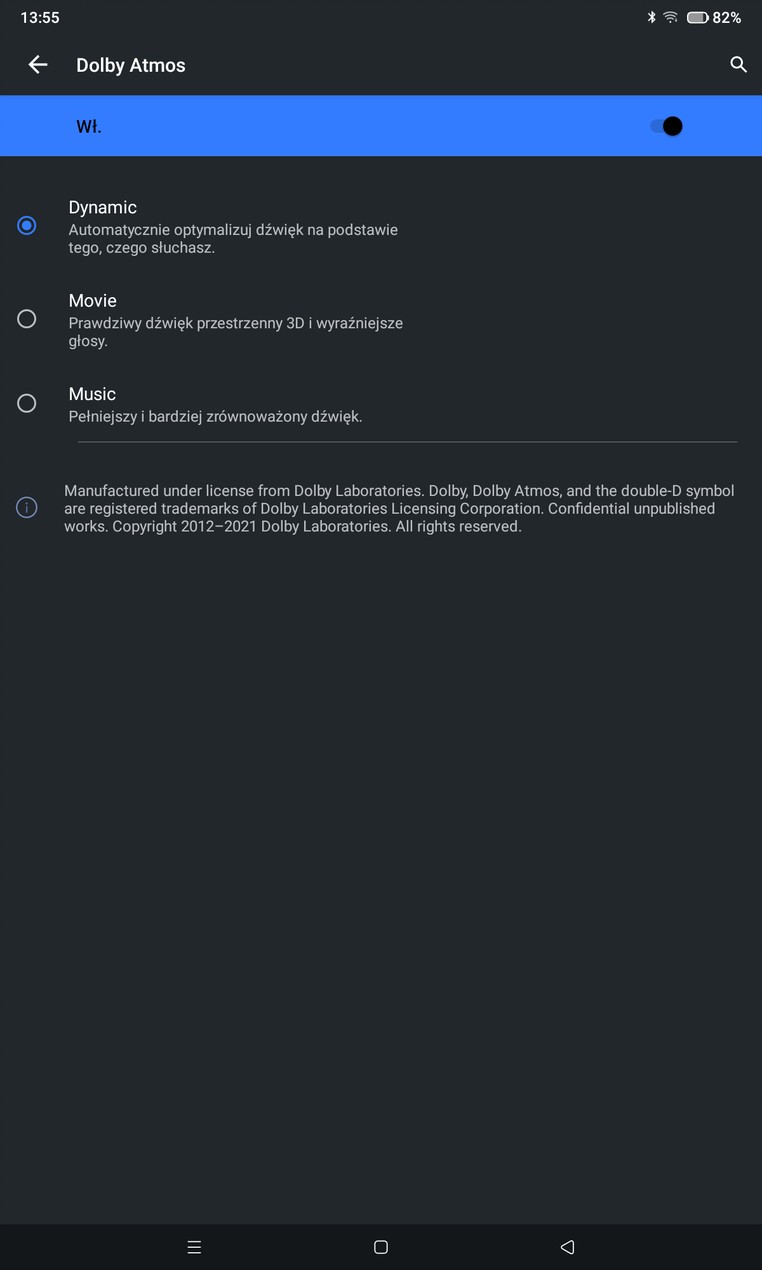 13:55

82%

Dolby Atmos

Wł.

Dynamic
Automatycznie optymalizuj dźwięk na podstawie tego, czego słuchasz.

Movie
Prawdziwy dźwięk przestrzenny 3D i wyraźniejsze głosy.

Music
Pełniejszy i bardziej zrównoważony dźwięk.

Manufactured under license from Dolby Laboratories. Dolby, Dolby Atmos, and the double-D symbol are registered trademarks of Dolby Laboratories Licensing Corporation. Confidential unpublished works. Copyright 2012–2021 Dolby Laboratories. All rights reserved.